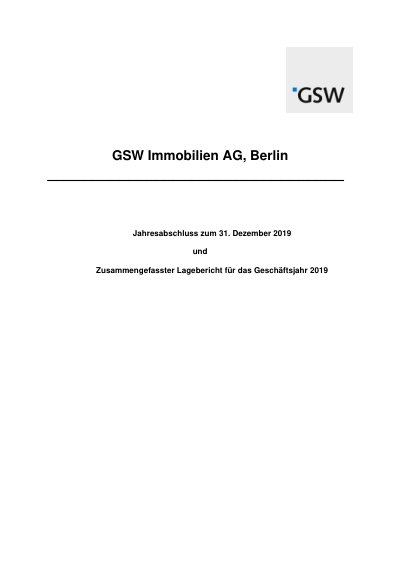 GSW

GSW Immobilien AG, Berlin

Jahresabschluss zum 31. Dezember 2019

und

Zusammengefasster Lagebericht für das Geschäftsjahr 2019